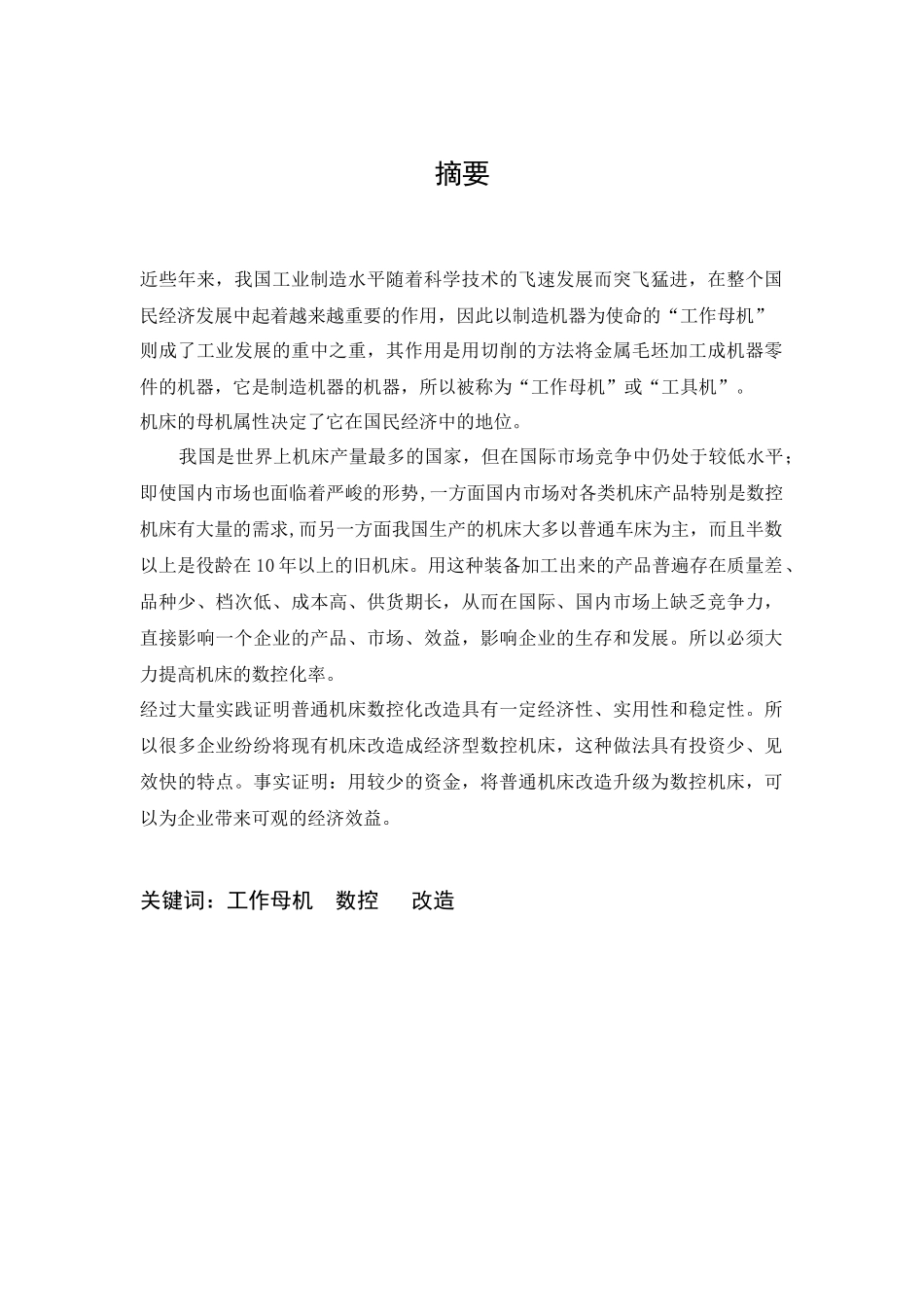 摘要

近些年来，我国工业制造水平随着科学技术的飞速发展而突飞猛进，在整个国民经济发展中起着越来越重要的作用，因此以制造机器为使命的“工作母机”则成了工业发展的重中之重，其作用是用切削的方法将金属毛坯加工成机器零件的机器，它是制造机器的机器，所以被称为“工作母机”或“工具机”。机床的母机属性决定了它在国民经济中的地位。

我国是世界上机床产量最多的国家，但在国际市场竞争中仍处于较低水平；即使国内市场也面临着严峻的形势，一方面国内市场对各类机床产品特别是数控机床有大量的需求，而另一方面我国生产的机床大多以普通车床为主，而且半数以上是役龄在10年以上的旧机床。用这种装备加工出来的产品普遍存在质量差、品种少、档次低、成本高、供货期长，从而在国际、国内市场上缺乏竞争力，直接影响一个企业的产品、市场、效益，影响企业的生存和发展。所以必须大力提高机床的数控化率。

经过大量实践证明普通机床数控化改造具有一定经济性、实用性和稳定性。所以很多企业纷纷将现有机床改造成经济型数控机床，这种做法具有投资少、见效快的特点。事实证明：用较少的资金，将普通机床改造升级为数控机床，可以为企业带来可观的经济效益。

关键词：工作母机　数控　改造